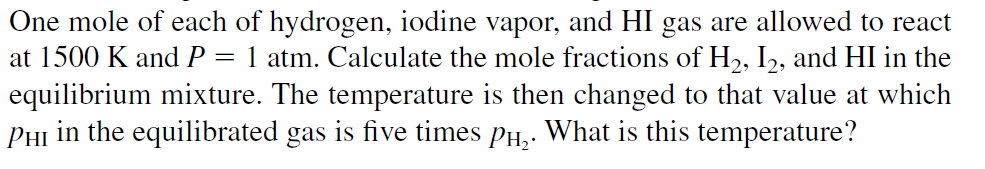 One mole of each of hydrogen, iodine vapor, and HI gas are allowed to react at 1500 K and $P = 1$ atm. Calculate the mole fractions of $H_2$, $I_2$, and HI in the equilibrium mixture. The temperature is then changed to that value at which $p_{HI}$ in the equilibrated gas is five times $p_{H_2}$. What is this temperature?